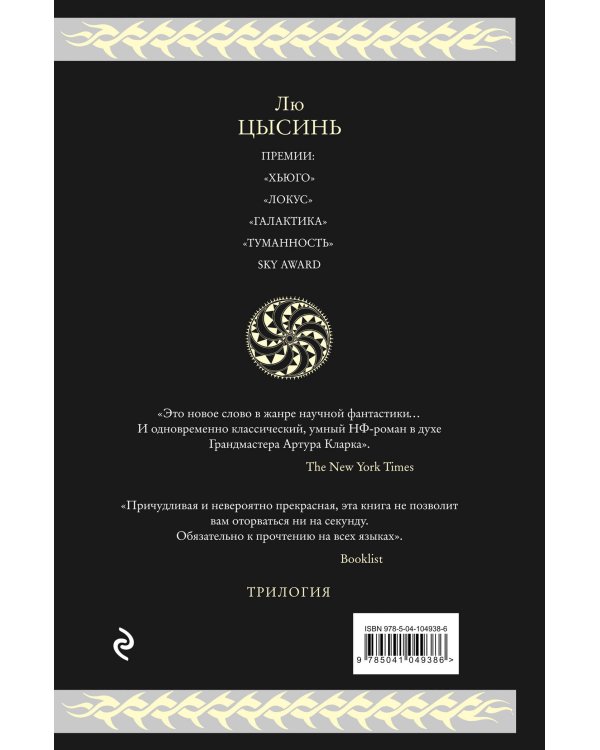 Лю
ЦЫСИНЬ

ПРЕМИИ:
«ХЬЮГО»
«ЛОКУС»
«ГАЛАКТИКА»
«ТУМАННОСТЬ»
SKY AWARD

«Это новое слово в жанре научной фантастики… И одновременно классический, умный НФ-роман в духе Грандмастера Артура Кларка».

The New York Times

«Причудливая и невероятно прекрасная, эта книга не позволит вам оторваться ни на секунду. Обязательно к прочтению на всех языках».

Booklist

ТРИЛОГИЯ

ISBN 978-5-04-104938-6

9 785041 049386 >